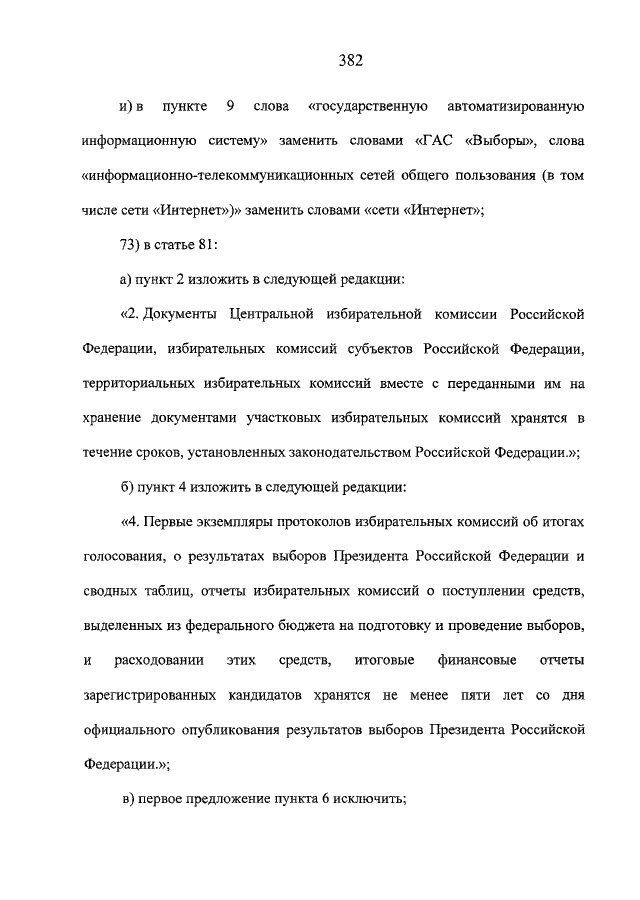 382

и) в пункте 9 слова «государственную автоматизированную информационную систему» заменить словами «ГАС «Выборы», слова «информационно-телекоммуникационных сетей общего пользования (в том числе сети «Интернет»)» заменить словами «сети «Интернет»;

73) в статье 81:

а) пункт 2 изложить в следующей редакции:

«2. Документы Центральной избирательной комиссии Российской Федерации, избирательных комиссий субъектов Российской Федерации, территориальных избирательных комиссий вместе с переданными им на хранение документами участковых избирательных комиссий хранятся в течение сроков, установленных законодательством Российской Федерации.»;

б) пункт 4 изложить в следующей редакции:

«4. Первые экземпляры протоколов избирательных комиссий об итогах голосования, о результатах выборов Президента Российской Федерации и сводных таблиц, отчеты избирательных комиссий о поступлении средств, выделенных из федерального бюджета на подготовку и проведение выборов, и расходовании этих средств, итоговые финансовые отчеты зарегистрированных кандидатов хранятся не менее пяти лет со дня официального опубликования результатов выборов Президента Российской Федерации.»;

в) первое предложение пункта 6 исключить;